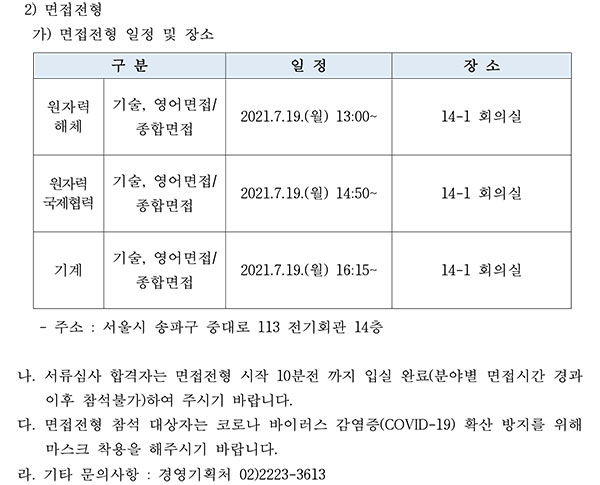 2) 면접전형

가) 면접전형 일정 및 장소

| 구 분 | | 일 정 | 장 소 |
|---|---|---|---|
| 원자력 해체 | 기술, 영어면접/ 종합면접 | 2021.7.19.(월) 13:00~ | 14-1 회의실 |
| 원자력 국제협력 | 기술, 영어면접/ 종합면접 | 2021.7.19.(월) 14:50~ | 14-1 회의실 |
| 기계 | 기술, 영어면접/ 종합면접 | 2021.7.19.(월) 16:15~ | 14-1 회의실 |

- 주소 : 서울시 송파구 중대로 113 전기회관 14층

나. 서류심사 합격자는 면접전형 시작 10분전 까지 입실 완료(분야별 면접시간 경과 이후 참석불가)하여 주시기 바랍니다.

다. 면접전형 참석 대상자는 코로나 바이러스 감염증(COVID-19) 확산 방지를 위해 마스크 착용을 해주시기 바랍니다.

라. 기타 문의사항 : 경영기획처 02)2223-3613